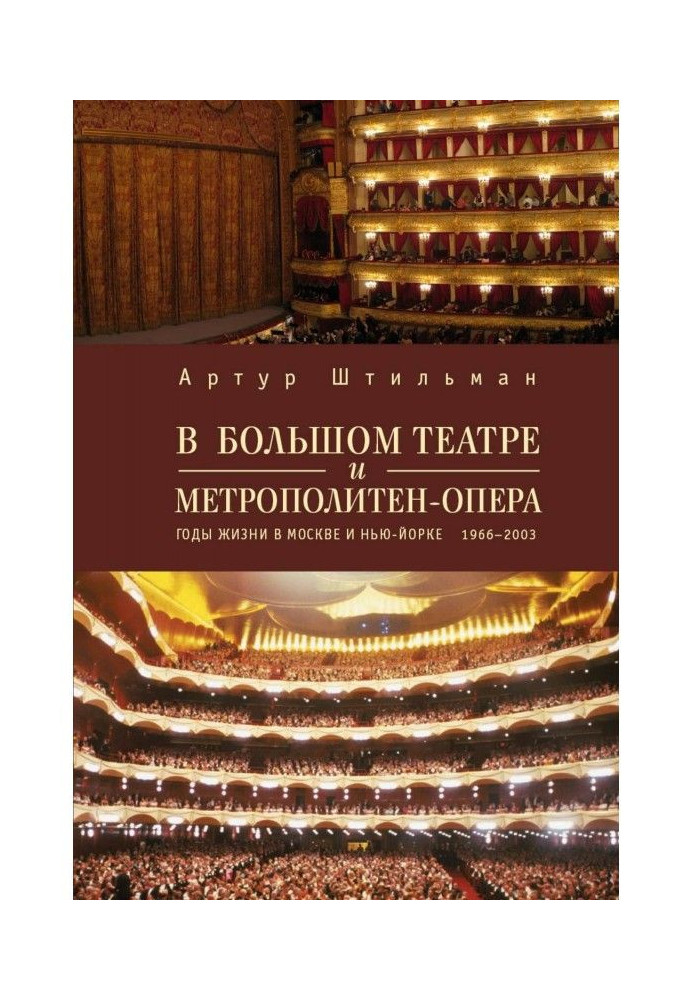 Артур Штильман

В БОЛЬШОМ ТЕАТРЕ
и
МЕТРОПОЛИТЕН-ОПЕРА

ГОДЫ ЖИЗНИ В МОСКВЕ И НЬЮ-ЙОРКЕ 1966–2003